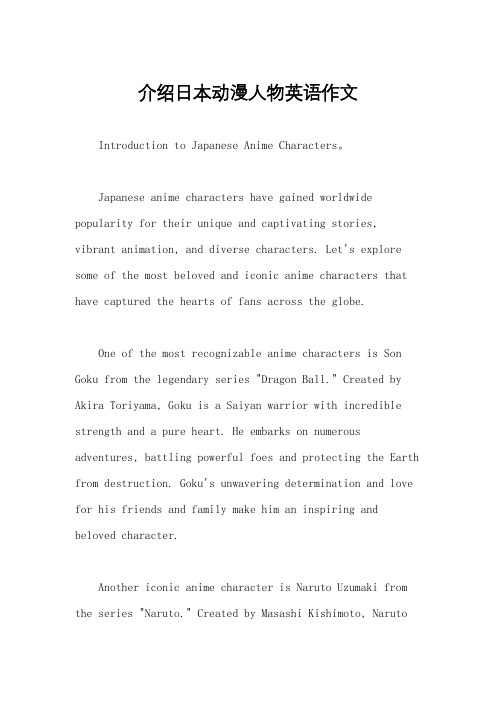 介绍日本动漫人物英语作文

Introduction to Japanese Anime Characters。

Japanese anime characters have gained worldwide popularity for their unique and captivating stories, vibrant animation, and diverse characters. Let's explore some of the most beloved and iconic anime characters that have captured the hearts of fans across the globe.

One of the most recognizable anime characters is Son Goku from the legendary series "Dragon Ball." Created by Akira Toriyama, Goku is a Saiyan warrior with incredible strength and a pure heart. He embarks on numerous adventures, battling powerful foes and protecting the Earth from destruction. Goku's unwavering determination and love for his friends and family make him an inspiring and beloved character.

Another iconic anime character is Naruto Uzumaki from the series "Naruto." Created by Masashi Kishimoto, Naruto